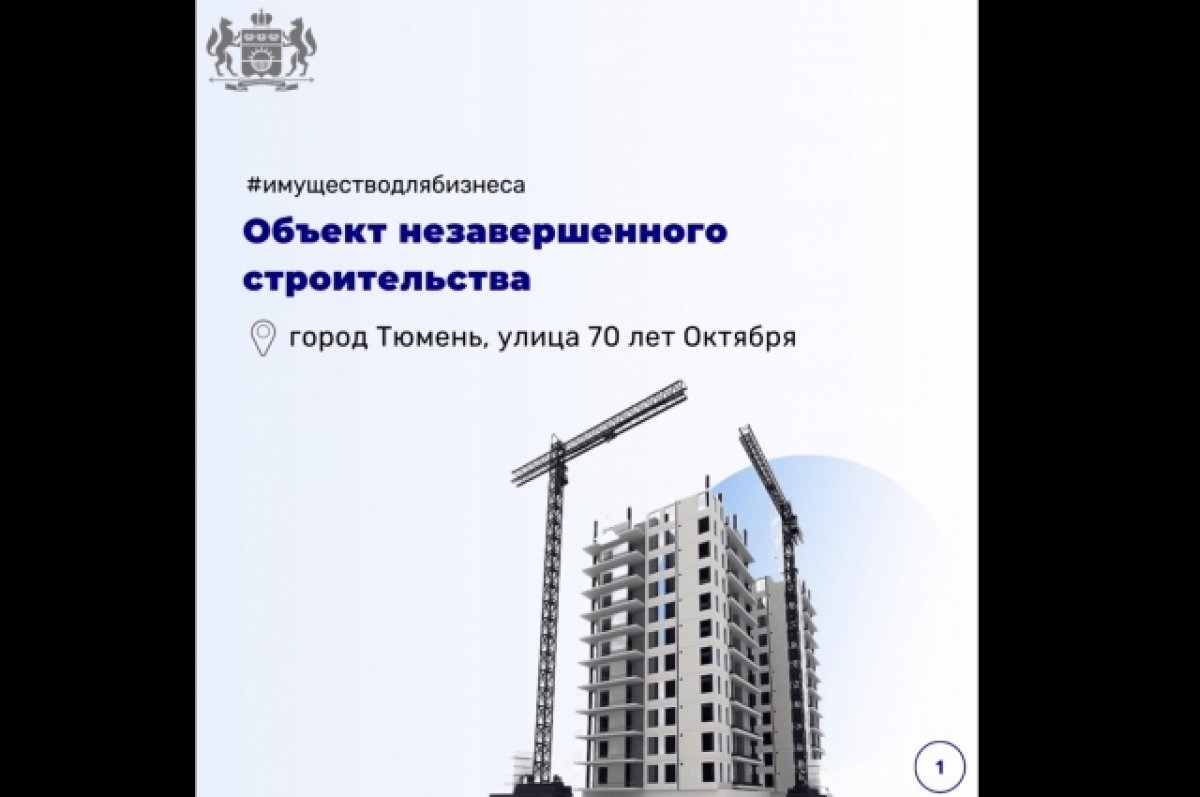 #имуществодлябизнеса

Объект незавершенного строительства

город Тюмень, улица 70 лет Октября

1